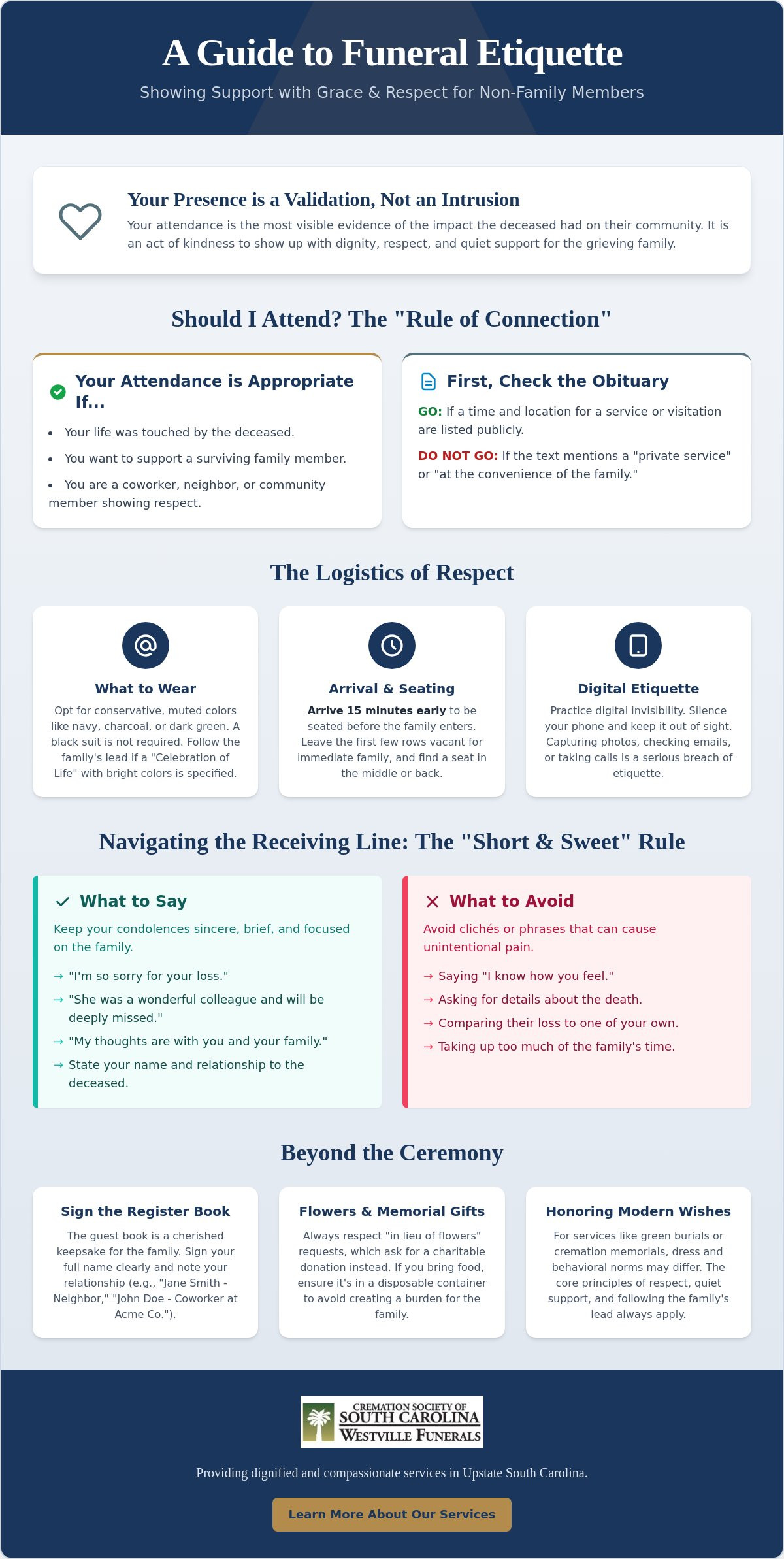 A Guide to Funeral Etiquette

Showing Support with Grace & Respect for Non-Family Members

Your Presence is a Validation, Not an Intrusion

Your attendance is the most visible evidence of the impact the deceased had on their community. It is an act of kindness to show up with dignity, respect, and quiet support for the grieving family.

Should I Attend? The "Rule of Connection"

Your Attendance is Appropriate If...

• Your life was touched by the deceased.
• You want to support a surviving family member.
• You are a coworker, neighbor, or community member showing respect.

First, Check the Obituary

GO: If a time and location for a service or visitation are listed publicly.

DO NOT GO: If the text mentions a "private service" or "at the convenience of the family."

The Logistics of Respect

What to Wear

Opt for conservative, muted colors like navy, charcoal, or dark green. A black suit is not required. Follow the family's lead if a "Celebration of Life" with bright colors is specified.

Arrival & Seating

Arrive 15 minutes early to be seated before the family enters. Leave the first few rows vacant for immediate family, and find a seat in the middle or back.

Digital Etiquette

Practice digital invisibility. Silence your phone and keep it out of sight. Capturing photos, checking emails, or taking calls is a serious breach of etiquette.

Navigating the Receiving Line: The "Short & Sweet" Rule

✓ What to Say

Keep your condolences sincere, brief, and focused on the family.

→ "I'm so sorry for your loss."
→ "She was a wonderful colleague and will be deeply missed."
→ "My thoughts are with you and your family."
→ State your name and relationship to the deceased.

✕ What to Avoid

Avoid clichés or phrases that can cause unintentional pain.

→ Saying "I know how you feel."
→ Asking for details about the death.
→ Comparing their loss to one of your own.
→ Taking up too much of the family's time.

Beyond the Ceremony

Sign the Register Book

The guest book is a cherished keepsake for the family. Sign your full name clearly and note your relationship (e.g., "Jane Smith - Neighbor," "John Doe - Coworker at Acme Co.").

Flowers & Memorial Gifts

Always respect "in lieu of flowers" requests, which ask for a charitable donation instead. If you bring food, ensure it's in a disposable container to avoid creating a burden for the family.

Honoring Modern Wishes

For services like green burials or cremation memorials, dress and behavioral norms may differ. The core principles of respect, quiet support, and following the family's lead always apply.

CREMATION SOCIETY OF
SOUTH CAROLINA
WESTVILLE FUNERALS

Providing dignified and compassionate services in Upstate South Carolina.

Learn More About Our Services